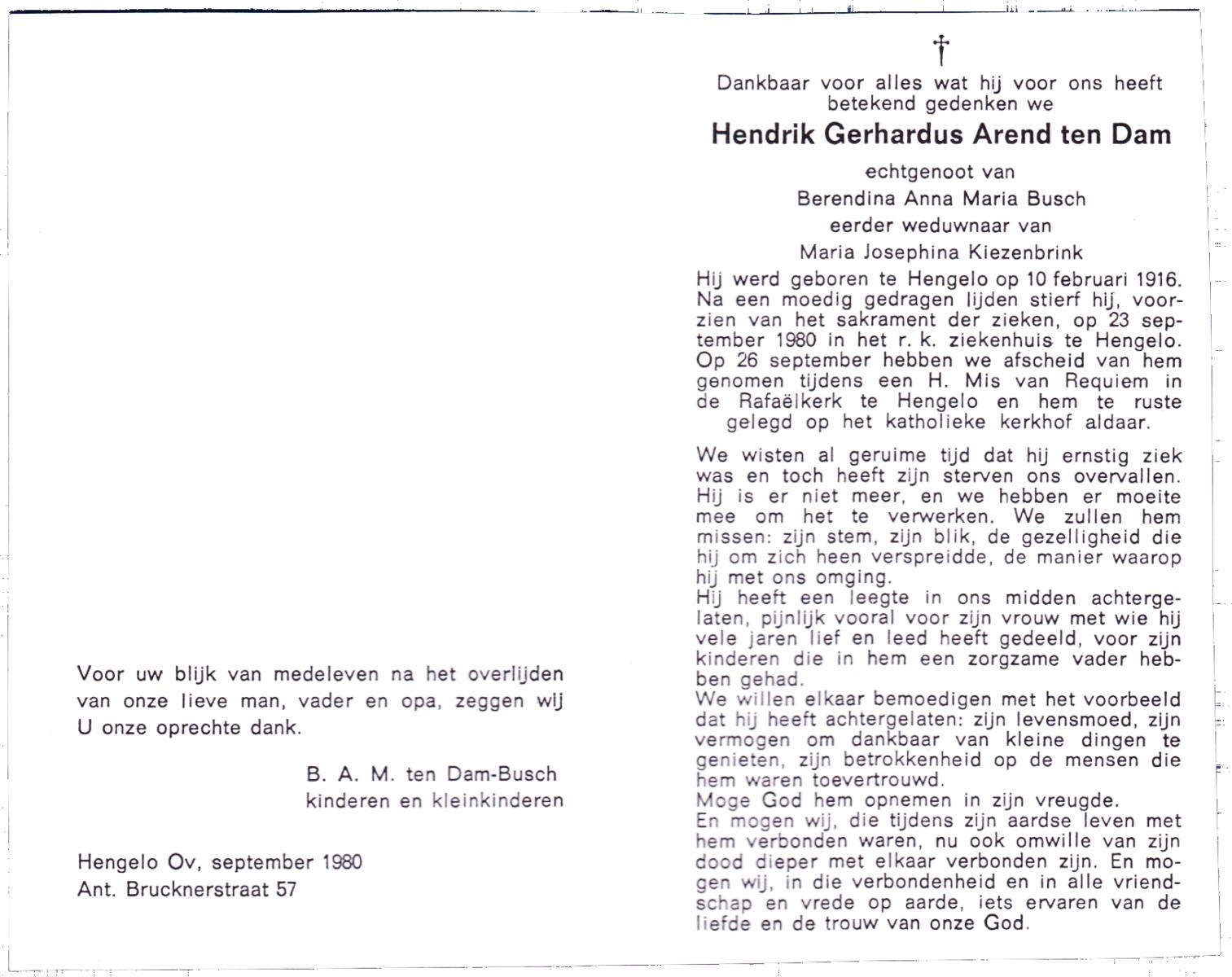 Voor uw blijk van medeleven na het overlijden van onze lieve man, vader en opa, zeggen wij U onze oprechte dank.

B. A. M. ten Dam-Busch
kinderen en kleinkinderen

Hengelo Ov, september 1980
Ant. Brucknerstraat 57

†

Dankbaar voor alles wat hij voor ons heeft betekend gedenken we

Hendrik Gerhardus Arend ten Dam

echtgenoot van
Berendina Anna Maria Busch
eerder weduwnaar van
Maria Josephina Kiezenbrink

Hij werd geboren te Hengelo op 10 februari 1916. Na een moedig gedragen lijden stierf hij, voorzien van het sakrament der zieken, op 23 september 1980 in het r. k. ziekenhuis te Hengelo. Op 26 september hebben we afscheid van hem genomen tijdens een H. Mis van Requiem in de Rafaëlkerk te Hengelo en hem te ruste gelegd op het katholieke kerkhof aldaar.

We wisten al geruime tijd dat hij ernstig ziek was en toch heeft zijn sterven ons overvallen. Hij is er niet meer, en we hebben er moeite mee om het te verwerken. We zullen hem missen: zijn stem, zijn blik, de gezelligheid die hij om zich heen verspreidde, de manier waarop hij met ons omging.
Hij heeft een leegte in ons midden achtergelaten, pijnlijk vooral voor zijn vrouw met wie hij vele jaren lief en leed heeft gedeeld, voor zijn kinderen die in hem een zorgzame vader hebben gehad.
We willen elkaar bemoedigen met het voorbeeld dat hij heeft achtergelaten: zijn levensmoed, zijn vermogen om dankbaar van kleine dingen te genieten, zijn betrokkenheid op de mensen die hem waren toevertrouwd.
Moge God hem opnemen in zijn vreugde.
En mogen wij, die tijdens zijn aardse leven met hem verbonden waren, nu ook omwille van zijn dood dieper met elkaar verbonden zijn. En mogen wij, in die verbondenheid en in alle vriendschap en vrede op aarde, iets ervaren van de liefde en de trouw van onze God.